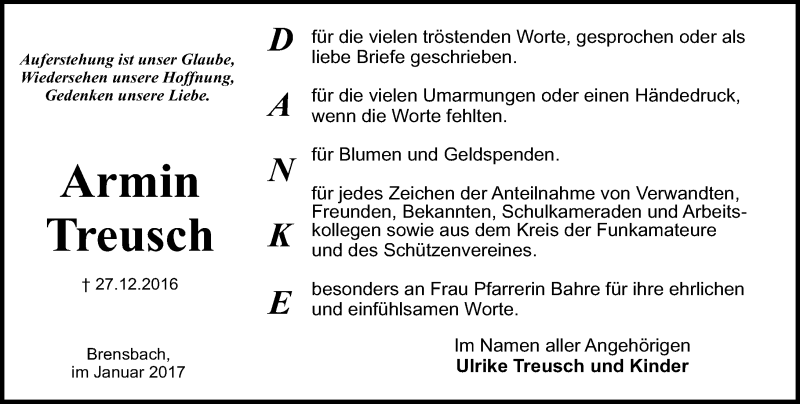 Auferstehung ist unser Glaube,
Wiedersehen unsere Hoffnung,
Gedenken unsere Liebe.

Armin
Treusch

† 27.12.2016

Brensbach,
im Januar 2017

D für die vielen tröstenden Worte, gesprochen oder als liebe Briefe geschrieben.

A für die vielen Umarmungen oder einen Händedruck, wenn die Worte fehlten.

N für Blumen und Geldspenden.

K für jedes Zeichen der Anteilnahme von Verwandten, Freunden, Bekannten, Schulkameraden und Arbeitskollegen sowie aus dem Kreis der Funkamateure und des Schützenvereines.

E besonders an Frau Pfarrerin Bahre für ihre ehrlichen und einfühlsamen Worte.

Im Namen aller Angehörigen
Ulrike Treusch und Kinder